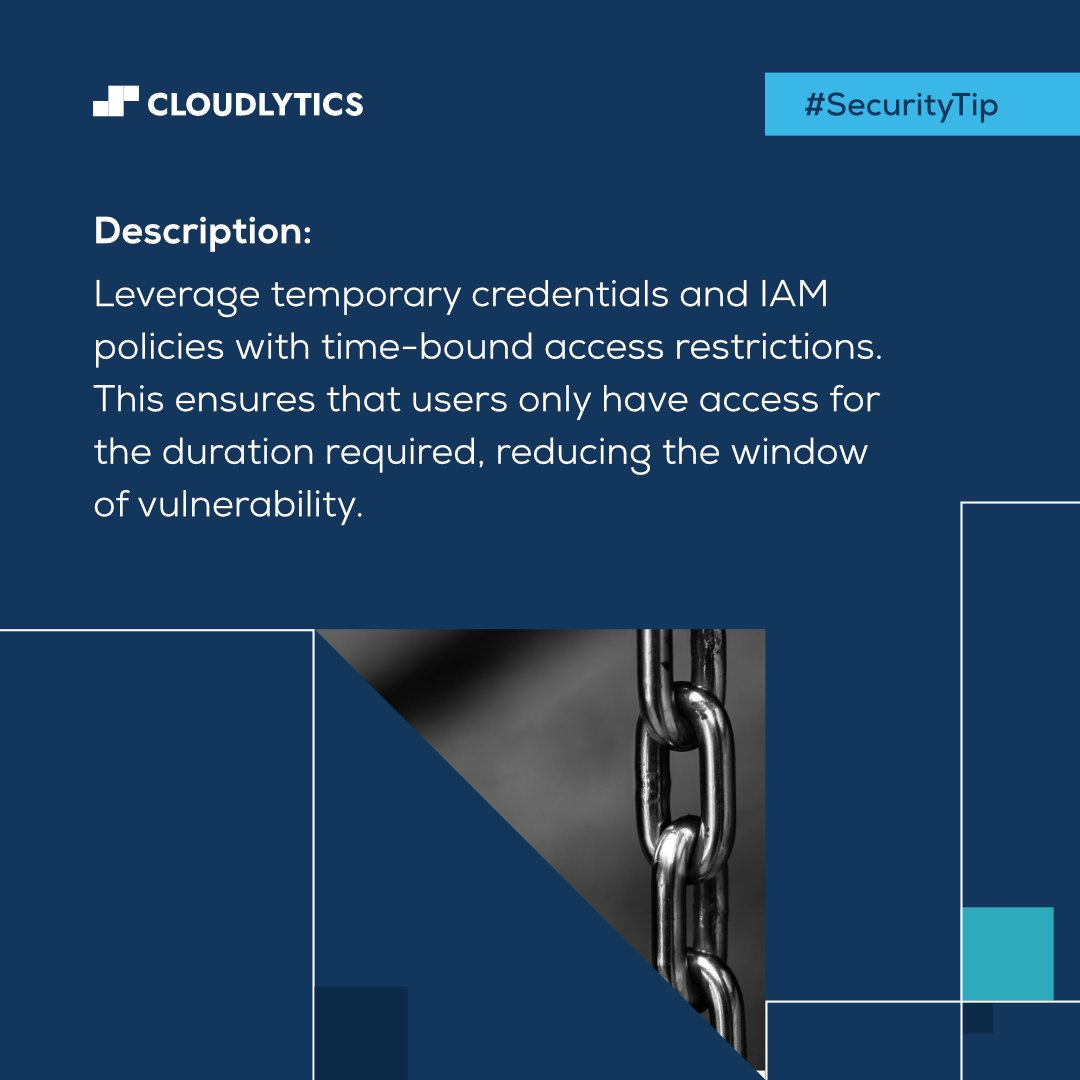 CLOUDLYTICS

#SecurityTip

Description:

Leverage temporary credentials and IAM policies with time-bound access restrictions. This ensures that users only have access for the duration required, reducing the window of vulnerability.